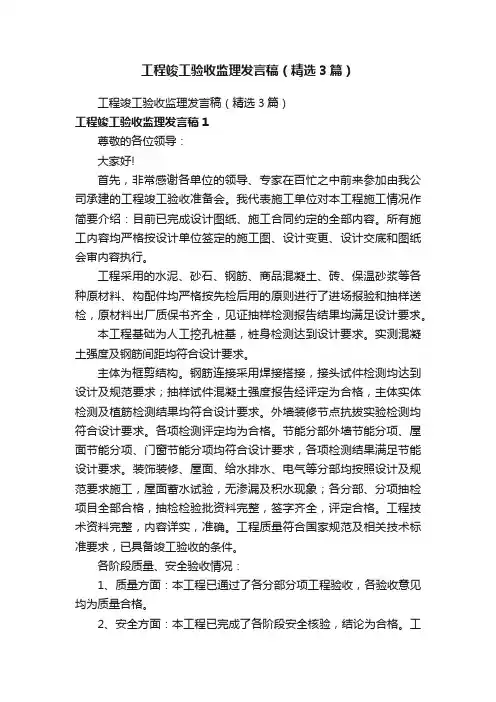 工程竣工验收监理发言稿（精选3篇）

工程竣工验收监理发言稿（精选3篇）

工程竣工验收监理发言稿1

尊敬的各位领导：

大家好!

首先，非常感谢各单位的领导、专家在百忙之中前来参加由我公司承建的工程竣工验收准备会。我代表施工单位对本工程施工情况作简要介绍：目前已完成设计图纸、施工合同约定的全部内容。所有施工内容均严格按设计单位签定的施工图、设计变更、设计交底和图纸会审内容执行。

工程采用的水泥、砂石、钢筋、商品混凝土、砖、保温砂浆等各种原材料、构配件均严格按先检后用的原则进行了进场报验和抽样送检，原材料出厂质保书齐全，见证抽样检测报告结果均满足设计要求。

本工程基础为人工挖孔桩基，桩身检测达到设计要求。实测混凝土强度及钢筋间距均符合设计要求。

主体为框剪结构。钢筋连接采用焊接搭接，接头试件检测均达到设计及规范要求；抽样试件混凝土强度报告经评定为合格，主体实体检测及植筋检测结果均符合设计要求。外墙装修节点抗拔实验检测均符合设计要求。各项检测评定均为合格。节能分部外墙节能分项、屋面节能分项、门窗节能分项均符合设计要求，各项检测结果满足节能设计要求。装饰装修、屋面、给水排水、电气等分部均按照设计及规范要求施工，屋面蓄水试验，无渗漏及积水现象；各分部、分项抽检项目全部合格，抽检检验批资料完整，签字齐全，评定合格。工程技术资料完整，内容详实，准确。工程质量符合国家规范及相关技术标准要求，已具备竣工验收的条件。

各阶段质量、安全验收情况：

1、质量方面：本工程已通过了各分部分项工程验收，各验收意见均为质量合格。

2、安全方面：本工程已完成了各阶段安全核验，结论为合格。工